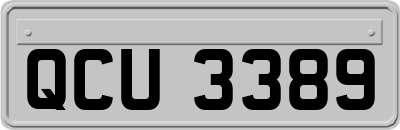 QCU 3389